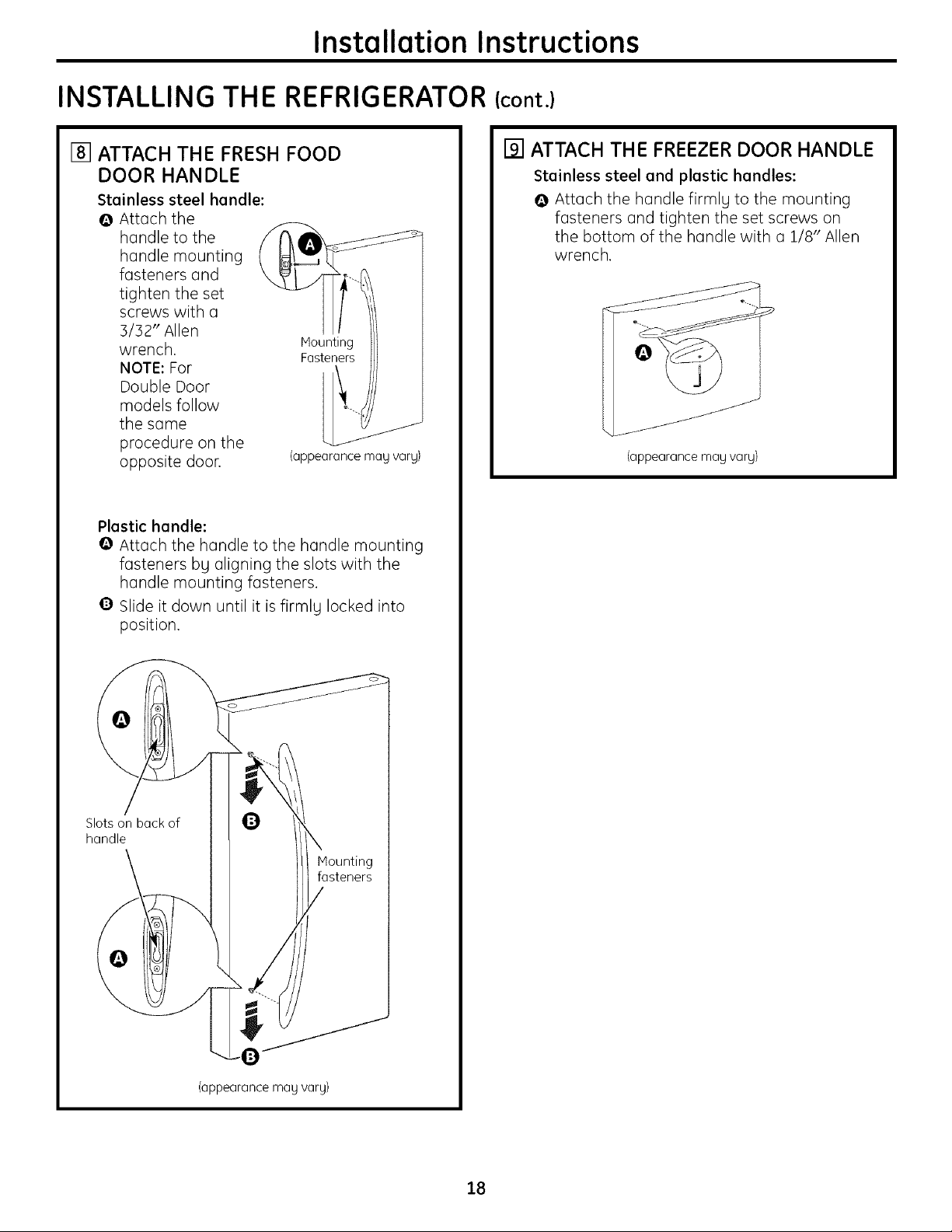 Installation Instructions

INSTALLING THE REFRIGERATOR (cont.)

8 ATTACH THE FRESH FOOD DOOR HANDLE

Stainless steel handle:

A Attach the handle to the handle mounting fasteners and tighten the set screws with a 3/32" Allen wrench.

NOTE: For Double Door models follow the same procedure on the opposite door.

A

Mounting Fasteners

(appearance may vary)

Plastic handle:

A Attach the handle to the handle mounting fasteners by aligning the slots with the handle mounting fasteners.

B Slide it down until it is firmly locked into position.

A

Slots on back of handle

B

Mounting fasteners

A

B

(appearance may vary)

9 ATTACH THE FREEZER DOOR HANDLE

Stainless steel and plastic handles:

A Attach the handle firmly to the mounting fasteners and tighten the set screws on the bottom of the handle with a 1/8" Allen wrench.

A

(appearance may vary)

18